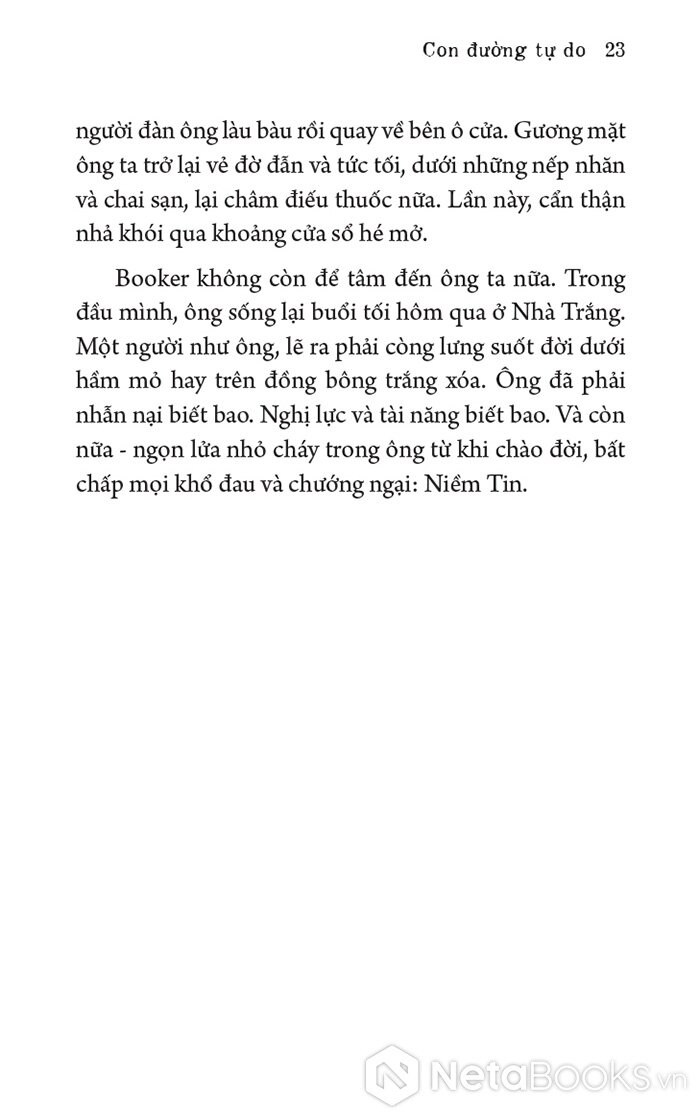 Con đường tự do 23

người đàn ông làu bàu rồi quay về bên ô cửa. Gương mặt ông ta trở lại vẻ đờ đẫn và tức tối, dưới những nếp nhăn và chai sạn, lại châm điếu thuốc nữa. Lần này, cẩn thận nhả khói qua khoảng cửa sổ hé mở.

Booker không còn để tâm đến ông ta nữa. Trong đầu mình, ông sống lại buổi tối hôm qua ở Nhà Trắng. Một người như ông, lẽ ra phải còng lưng suốt đời dưới hầm mỏ hay trên đồng bông trắng xóa. Ông đã phải nhẫn nại biết bao. Nghị lực và tài năng biết bao. Và còn nữa - ngọn lửa nhỏ cháy trong ông từ khi chào đời, bất chấp mọi khổ đau và chướng ngại: Niềm Tin.

NetaBooks.vn